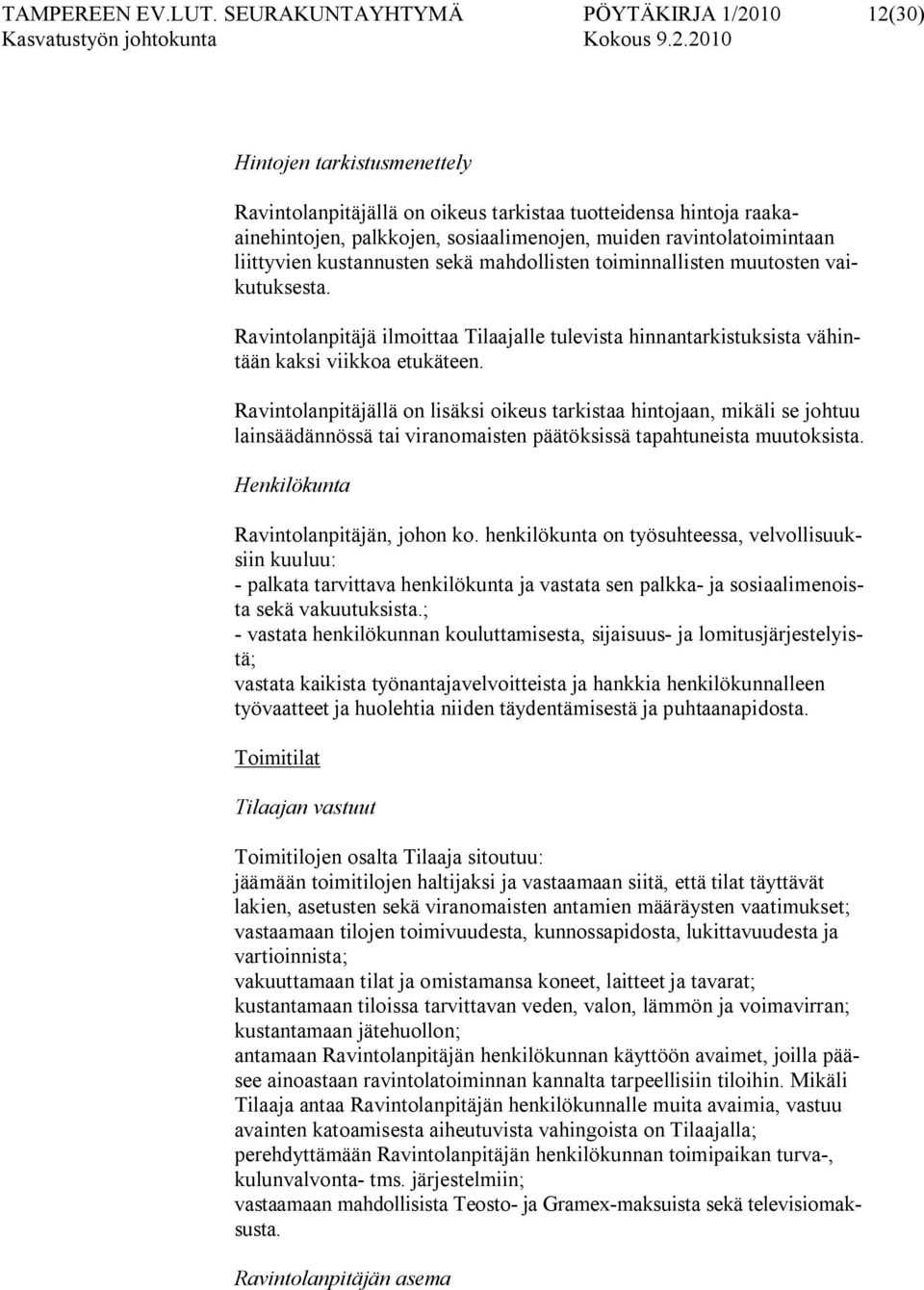 TAMPEREEN EV.LUT. SEURAKUNTAYHTYMÄ PÖYTÄKIRJA 1/2010 12(30)
Kasvatustyön johtokunta Kokous 9.2.2010

Hintojen tarkistusmenettely

Ravintolanpitäjällä on oikeus tarkistaa tuotteidensa hintoja raaka-ainehintojen, palkkojen, sosiaalimenojen, muiden ravintolatoimintaan liittyvien kustannusten sekä mahdollisten toiminnallisten muutosten vaikutuksesta.

Ravintolanpitäjä ilmoittaa Tilaajalle tulevista hinnantarkistuksista vähintään kaksi viikkoa etukäteen.

Ravintolanpitäjällä on lisäksi oikeus tarkistaa hintojaan, mikäli se johtuu lainsäädännössä tai viranomaisten päätöksissä tapahtuneista muutoksista.

Henkilökunta

Ravintolanpitäjän, johon ko. henkilökunta on työsuhteessa, velvollisuuksiin kuuluu:
- palkata tarvittava henkilökunta ja vastata sen palkka- ja sosiaalimenoista sekä vakuutuksista.;
- vastata henkilökunnan kouluttamisesta, sijaisuus- ja lomitusjärjestelyistä;
vastata kaikista työnantajavelvoitteista ja hankkia henkilökunnalleen työvaatteet ja huolehtia niiden täydentämisestä ja puhtaanapidosta.

Toimitilat

Tilaajan vastuut

Toimitilojen osalta Tilaaja sitoutuu:
jäämään toimitilojen haltijaksi ja vastaamaan siitä, että tilat täyttävät lakien, asetusten sekä viranomaisten antamien määräysten vaatimukset;
vastaamaan tilojen toimivuudesta, kunnossapidosta, lukittavuudesta ja vartioinnista;
vakuuttamaan tilat ja omistamansa koneet, laitteet ja tavarat;
kustantamaan tiloissa tarvittavan veden, valon, lämmön ja voimavirran;
kustantamaan jätehuollon;
antamaan Ravintolanpitäjän henkilökunnan käyttöön avaimet, joilla pääsee ainoastaan ravintolatoiminnan kannalta tarpeellisiin tiloihin. Mikäli Tilaaja antaa Ravintolanpitäjän henkilökunnalle muita avaimia, vastuu avainten katoamisesta aiheutuvista vahingoista on Tilaajalla;
perehdyttämään Ravintolanpitäjän henkilökunnan toimipaikan turva-, kulunvalvonta- tms. järjestelmiin;
vastaamaan mahdollisista Teosto- ja Gramex-maksuista sekä televisiomaksusta.

Ravintolanpitäjän asema